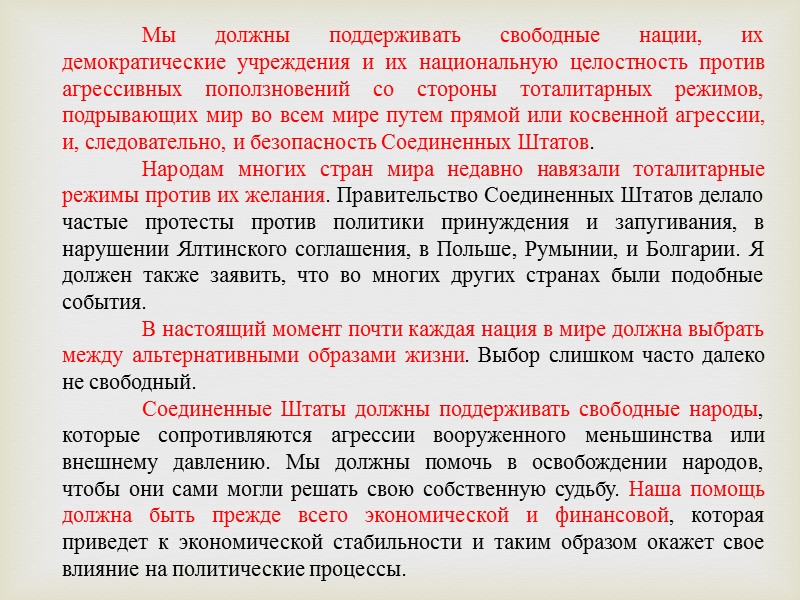 Мы должны поддерживать свободные нации, их демократические учреждения и их национальную целостность против агрессивных поползновений со стороны тоталитарных режимов, подрывающих мир во всем мире путем прямой или косвенной агрессии, и, следовательно, и безопасность Соединенных Штатов.

Народам многих стран мира недавно навязали тоталитарные режимы против их желания. Правительство Соединенных Штатов делало частые протесты против политики принуждения и запугивания, в нарушении Ялтинского соглашения, в Польше, Румынии, и Болгарии. Я должен также заявить, что во многих других странах были подобные события.

В настоящий момент почти каждая нация в мире должна выбрать между альтернативными образами жизни. Выбор слишком часто далеко не свободный.

Соединенные Штаты должны поддерживать свободные народы, которые сопротивляются агрессии вооруженного меньшинства или внешнему давлению. Мы должны помочь в освобождении народов, чтобы они сами могли решать свою собственную судьбу. Наша помощь должна быть прежде всего экономической и финансовой, которая приведет к экономической стабильности и таким образом окажет свое влияние на политические процессы.